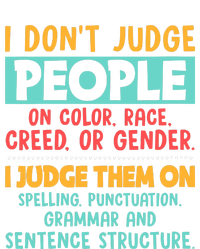 I DON'T JUDGE
PEOPLE
ON COLOR, RACE, CREED, OR GENDER.

I JUDGE THEM ON
SPELLING, PUNCTUATION, GRAMMAR AND SENTENCE STRUCTURE.